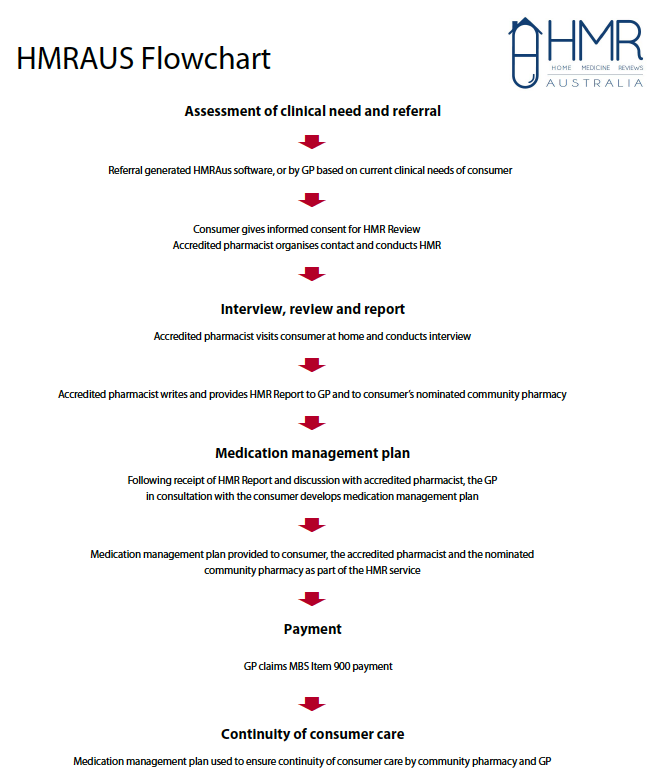 HMRAUS Flowchart

HMR
HOME MEDICINE REVIEWS
AUSTRALIA

Assessment of clinical need and referral

Referral generated HMRAus software, or by GP based on current clinical needs of consumer

Consumer gives informed consent for HMR Review
Accredited pharmacist organises contact and conducts HMR

Interview, review and report

Accredited pharmacist visits consumer at home and conducts interview

Accredited pharmacist writes and provides HMR Report to GP and to consumer's nominated community pharmacy

Medication management plan

Following receipt of HMR Report and discussion with accredited pharmacist, the GP in consultation with the consumer develops medication management plan

Medication management plan provided to consumer, the accredited pharmacist and the nominated community pharmacy as part of the HMR service

Payment

GP claims MBS Item 900 payment

Continuity of consumer care

Medication management plan used to ensure continuity of consumer care by community pharmacy and GP